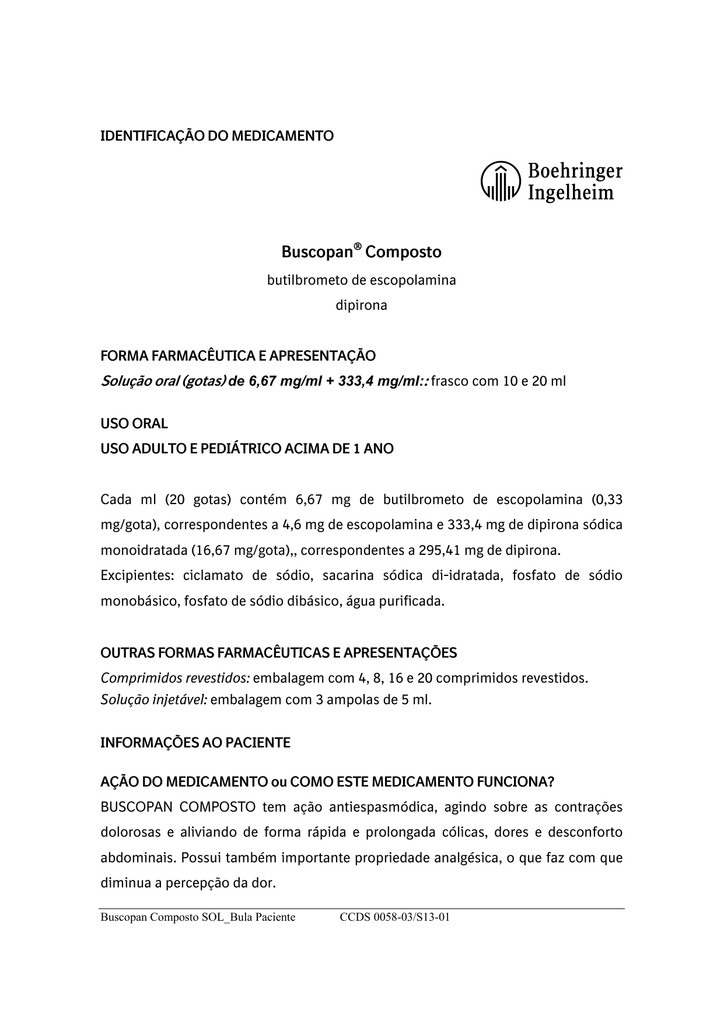 IDENTIFICAÇÃO DO MEDICAMENTO

Boehringer Ingelheim

Buscopan® Composto

butilbrometo de escopolamina

dipirona

FORMA FARMACÊUTICA E APRESENTAÇÃO

Solução oral (gotas) de 6,67 mg/ml + 333,4 mg/ml:: frasco com 10 e 20 ml

USO ORAL

USO ADULTO E PEDIÁTRICO ACIMA DE 1 ANO

Cada ml (20 gotas) contém 6,67 mg de butilbrometo de escopolamina (0,33 mg/gota), correspondentes a 4,6 mg de escopolamina e 333,4 mg de dipirona sódica monoidratada (16,67 mg/gota),, correspondentes a 295,41 mg de dipirona.

Excipientes: ciclamato de sódio, sacarina sódica di-idratada, fosfato de sódio monobásico, fosfato de sódio dibásico, água purificada.

OUTRAS FORMAS FARMACÊUTICAS E APRESENTAÇÕES

Comprimidos revestidos: embalagem com 4, 8, 16 e 20 comprimidos revestidos.

Solução injetável: embalagem com 3 ampolas de 5 ml.

INFORMAÇÕES AO PACIENTE

AÇÃO DO MEDICAMENTO ou COMO ESTE MEDICAMENTO FUNCIONA?

BUSCOPAN COMPOSTO tem ação antiespasmódica, agindo sobre as contrações dolorosas e aliviando de forma rápida e prolongada cólicas, dores e desconforto abdominais. Possui também importante propriedade analgésica, o que faz com que diminua a percepção da dor.

Buscopan Composto SOL_Bula Paciente CCDS 0058-03/S13-01